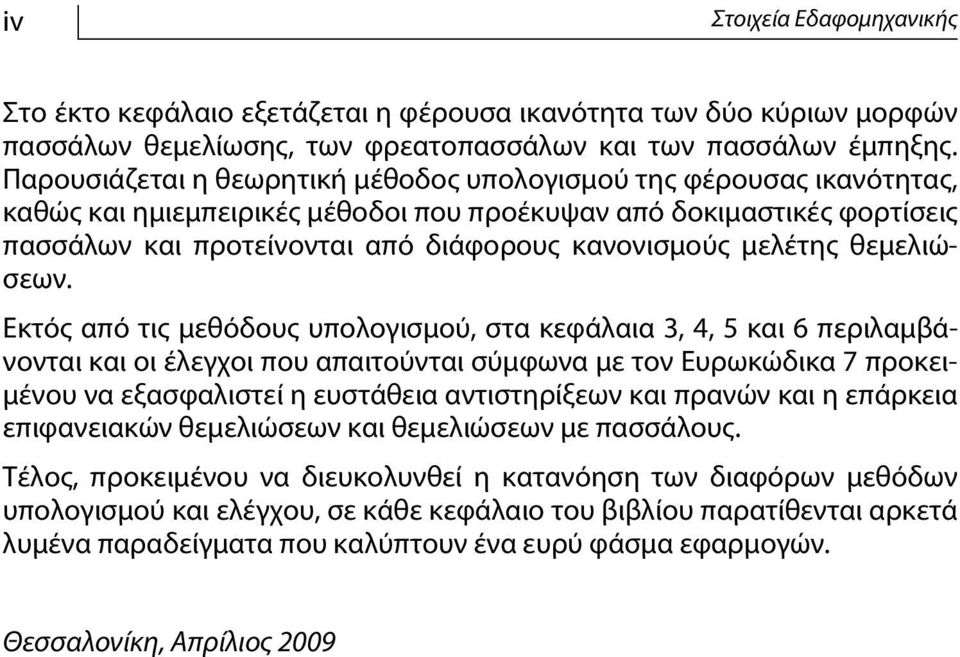 iv

Στοιχεία Εδαφομηχανικής

Στο έκτο κεφάλαιο εξετάζεται η φέρουσα ικανότητα των δύο κύριων μορφών πασσάλων θεμελίωσης, των φρεατοπασσάλων και των πασσάλων έμπηξης. Παρουσιάζεται η θεωρητική μέθοδος υπολογισμού της φέρουσας ικανότητας, καθώς και ημιεμπειρικές μέθοδοι που προέκυψαν από δοκιμαστικές φορτίσεις πασσάλων και προτείνονται από διάφορους κανονισμούς μελέτης θεμελιώσεων.

Εκτός από τις μεθόδους υπολογισμού, στα κεφάλαια 3, 4, 5 και 6 περιλαμβάνονται και οι έλεγχοι που απαιτούνται σύμφωνα με τον Ευρωκώδικα 7 προκειμένου να εξασφαλιστεί η ευστάθεια αντιστηρίξεων και πρανών και η επάρκεια επιφανειακών θεμελιώσεων και θεμελιώσεων με πασσάλους.

Τέλος, προκειμένου να διευκολυνθεί η κατανόηση των διαφόρων μεθόδων υπολογισμού και ελέγχου, σε κάθε κεφάλαιο του βιβλίου παρατίθενται αρκετά λυμένα παραδείγματα που καλύπτουν ένα ευρύ φάσμα εφαρμογών.

Θεσσαλονίκη, Απρίλιος 2009